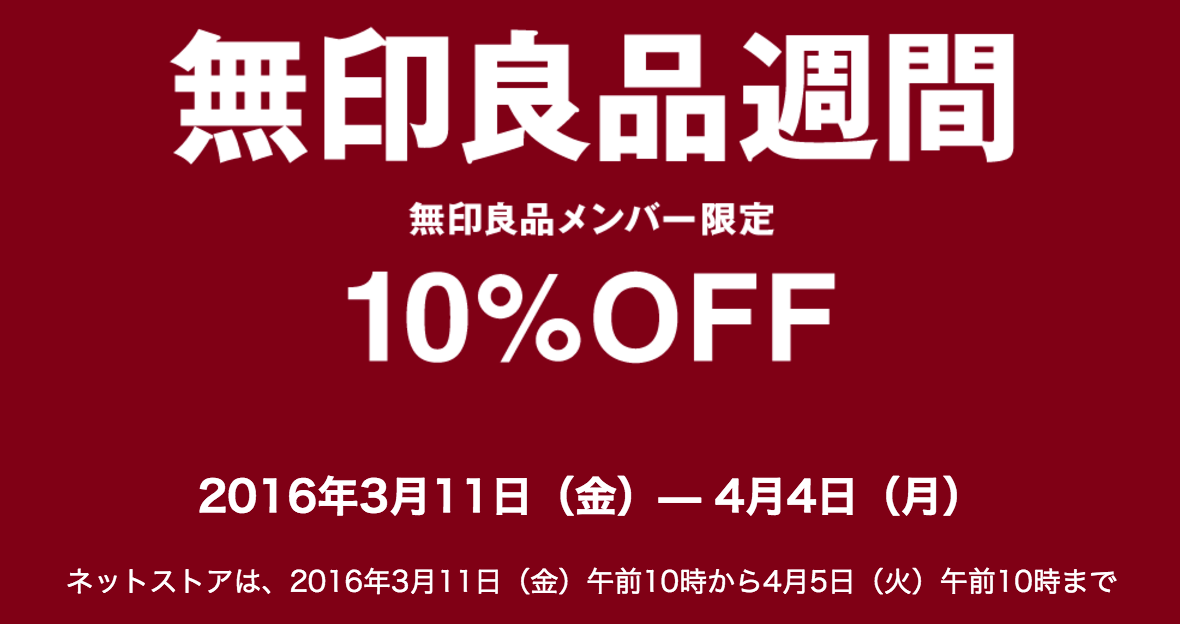 無印良品週間

無印良品メンバー限定

10%OFF

2016年3月11日（金）— 4月4日（月）

ネットストアは、2016年3月11日（金）午前10時から4月5日（火）午前10時まで